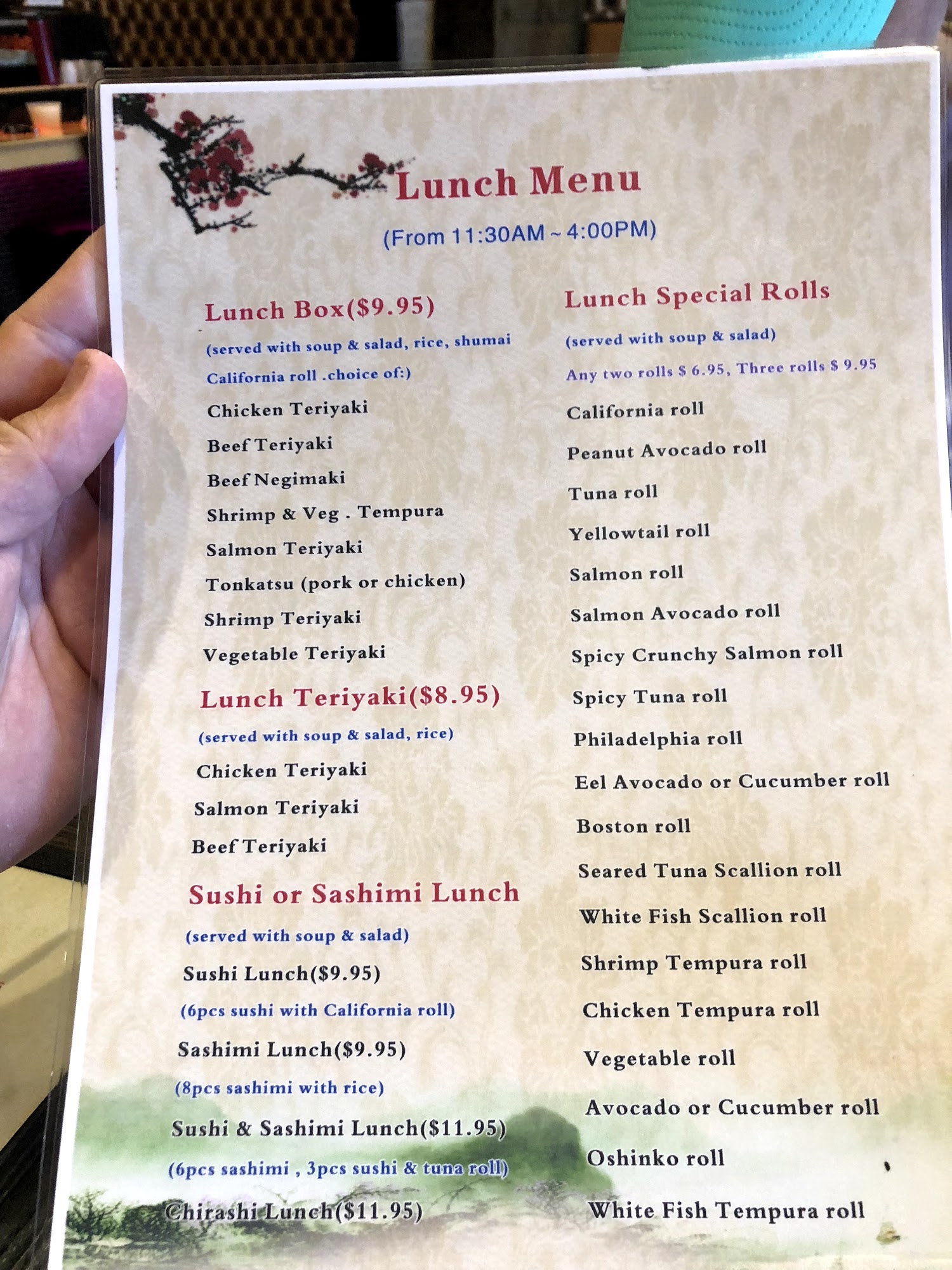 Lunch Menu
(From 11:30AM ~ 4:00PM)

Lunch Box($9.95)
(served with soup & salad, rice, shumai California roll .choice of:)
Chicken Teriyaki
Beef Teriyaki
Beef Negimaki
Shrimp & Veg . Tempura
Salmon Teriyaki
Tonkatsu (pork or chicken)
Shrimp Teriyaki
Vegetable Teriyaki

Lunch Teriyaki($8.95)
(served with soup & salad, rice)
Chicken Teriyaki
Salmon Teriyaki
Beef Teriyaki

Sushi or Sashimi Lunch
(served with soup & salad)
Sushi Lunch($9.95)
(6pcs sushi with California roll)
Sashimi Lunch($9.95)
(8pcs sashimi with rice)
Sushi & Sashimi Lunch($11.95)
(6pcs sashimi , 3pcs sushi & tuna roll)
Chirashi Lunch($11.95)

Lunch Special Rolls
(served with soup & salad)
Any two rolls $ 6.95, Three rolls $ 9.95
California roll
Peanut Avocado roll
Tuna roll
Yellowtail roll
Salmon roll
Salmon Avocado roll
Spicy Crunchy Salmon roll
Spicy Tuna roll
Philadelphia roll
Eel Avocado or Cucumber roll
Boston roll
Seared Tuna Scallion roll
White Fish Scallion roll
Shrimp Tempura roll
Chicken Tempura roll
Vegetable roll
Avocado or Cucumber roll
Oshinko roll
White Fish Tempura roll